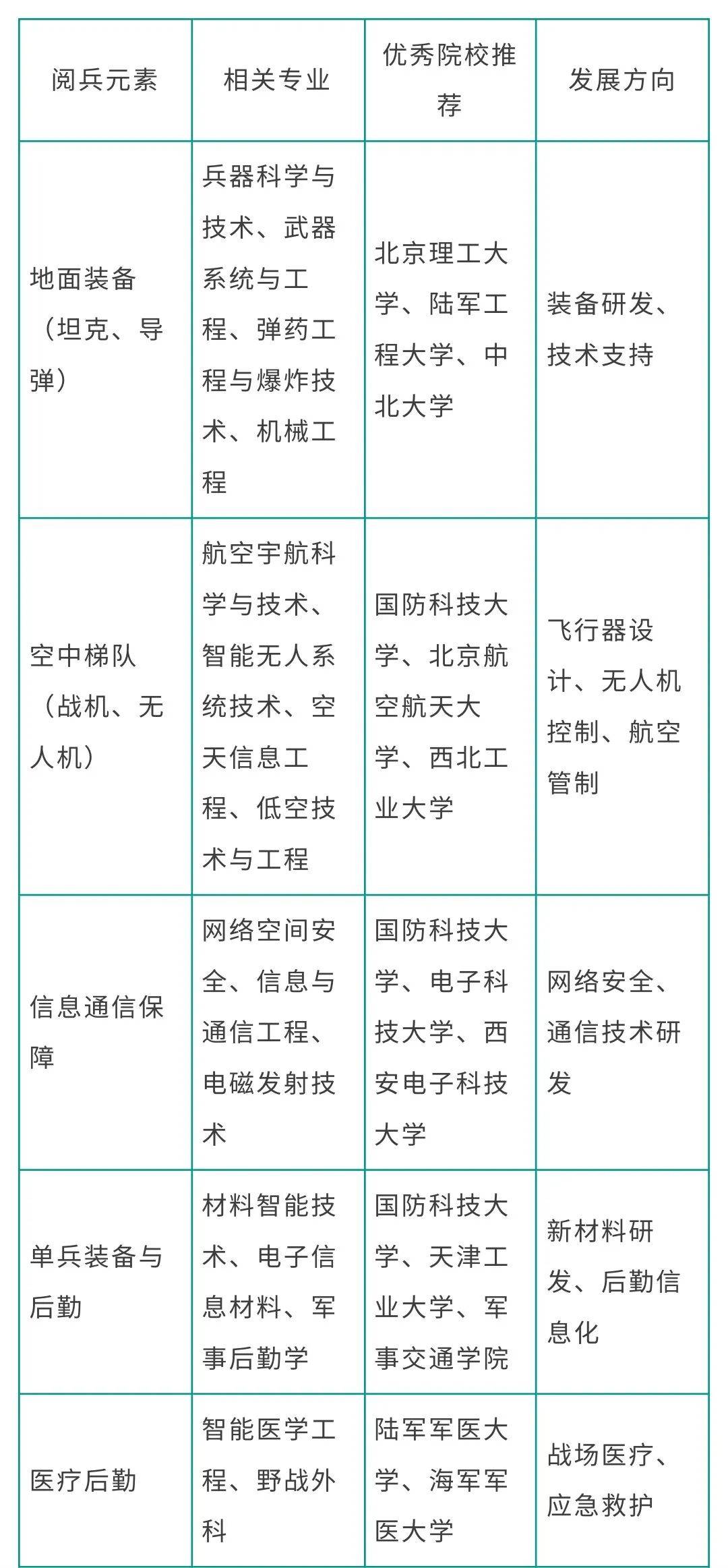 | 阅兵元素 | 相关专业 | 优秀院校推荐 | 发展方向 |
|---|---|---|---|
| 地面装备（坦克、导弹） | 兵器科学与技术、武器系统与工程、弹药工程与爆炸技术、机械工程 | 北京理工大学、陆军工程大学、中北大学 | 装备研发、技术支持 |
| 空中梯队（战机、无人机） | 航空宇航科学与技术、智能无人系统技术、空天信息工程、低空技术与工程 | 国防科技大学、北京航空航天大学、西北工业大学 | 飞行器设计、无人机控制、航空管制 |
| 信息通信保障 | 网络空间安全、信息与通信工程、电磁发射技术 | 国防科技大学、电子科技大学、西安电子科技大学 | 网络安全、通信技术研发 |
| 单兵装备与后勤 | 材料智能技术、电子信息材料、军事后勤学 | 国防科技大学、天津工业大学、军事交通学院 | 新材料研发、后勤信息化 |
| 医疗后勤 | 智能医学工程、野战外科 | 陆军军医大学、海军军医大学 | 战场医疗、应急救护 |